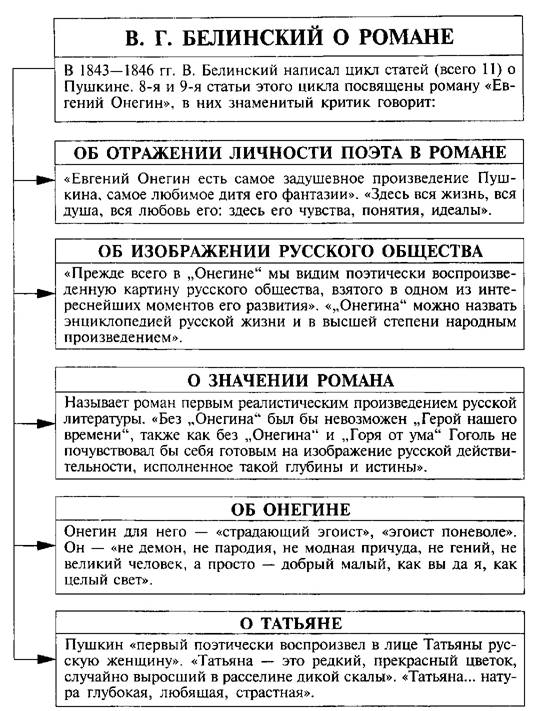 В. Г. БЕЛИНСКИЙ О РОМАНЕ

В 1843—1846 гг. В. Белинский написал цикл статей (всего 11) о Пушкине. 8-я и 9-я статьи этого цикла посвящены роману «Евгений Онегин», в них знаменитый критик говорит:

ОБ ОТРАЖЕНИИ ЛИЧНОСТИ ПОЭТА В РОМАНЕ

«Евгений Онегин есть самое задушевное произведение Пушкина, самое любимое дитя его фантазии». «Здесь вся жизнь, вся душа, вся любовь его: здесь его чувства, понятия, идеалы».

ОБ ИЗОБРАЖЕНИИ РУССКОГО ОБЩЕСТВА

«Прежде всего в „Онегине“ мы видим поэтически воспроизведенную картину русского общества, взятого в одном из интереснейших моментов его развития». «„Онегина“ можно назвать энциклопедией русской жизни и в высшей степени народным произведением».

О ЗНАЧЕНИИ РОМАНА

Называет роман первым реалистическим произведением русской литературы. «Без „Онегина“ был бы невозможен „Герой нашего времени“, также как без „Онегина“ и „Горя от ума“ Гоголь не почувствовал бы себя готовым на изображение русской действительности, исполненное такой глубины и истины».

ОБ ОНЕГИНЕ

Онегин для него — «страдающий эгоист», «эгоист поневоле». Он — «не демон, не пародия, не модная причуда, не гений, не великий человек, а просто — добрый малый, как вы да я, как целый свет».

О ТАТЬЯНЕ

Пушкин «первый поэтически воспроизвел в лице Татьяны русскую женщину». «Татьяна — это редкий, прекрасный цветок, случайно выросший в расселине дикой скалы». «Татьяна... натура глубокая, любящая, страстная».